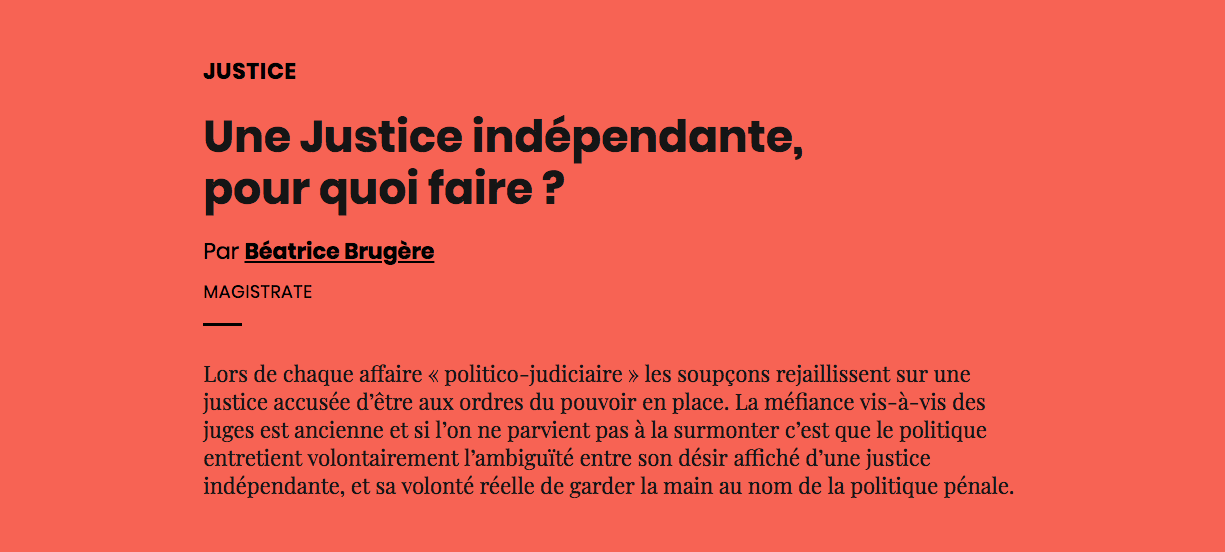 JUSTICE

Une Justice indépendante, pour quoi faire ?

Par Béatrice Brugère

MAGISTRATE

Lors de chaque affaire « politico-judiciaire » les soupçons rejaillissent sur une justice accusée d'être aux ordres du pouvoir en place. La méfiance vis-à-vis des juges est ancienne et si l'on ne parvient pas à la surmonter c'est que le politique entretient volontairement l'ambiguïté entre son désir affiché d'une justice indépendante, et sa volonté réelle de garder la main au nom de la politique pénale.